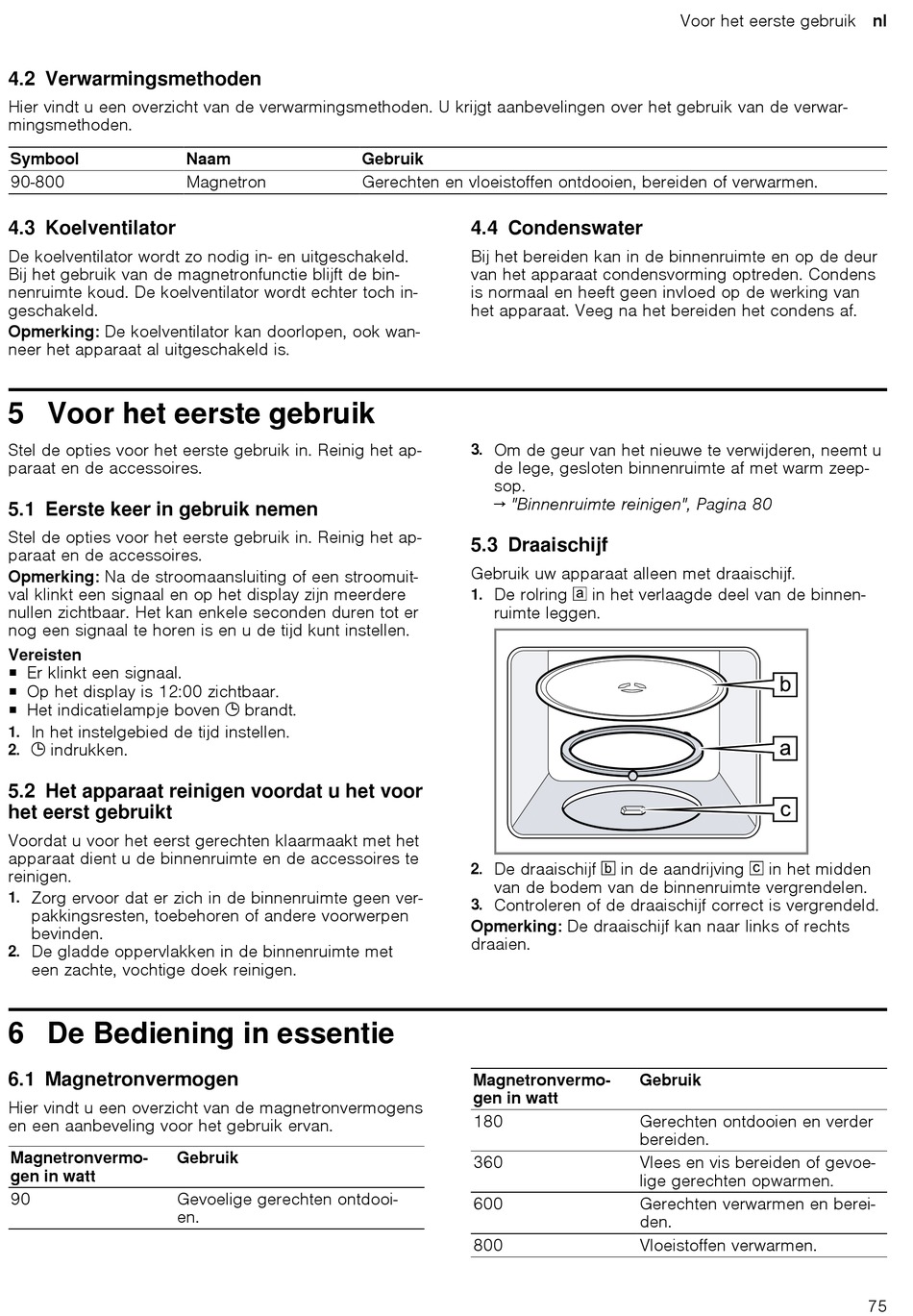 Voor het eerste gebruik nl

4.2 Verwarmingsmethoden

Hier vindt u een overzicht van de verwarmingsmethoden. U krijgt aanbevelingen over het gebruik van de verwarmingsmethoden.

| Symbool | Naam | Gebruik |
|---|---|---|
| 90-800 | Magnetron | Gerechten en vloeistoffen ontdooien, bereiden of verwarmen. |

4.3 Koelventilator

De koelventilator wordt zo nodig in- en uitgeschakeld. Bij het gebruik van de magnetronfunctie blijft de binnenruimte koud. De koelventilator wordt echter toch ingeschakeld.

Opmerking: De koelventilator kan doorlopen, ook wanneer het apparaat al uitgeschakeld is.

4.4 Condenswater

Bij het bereiden kan in de binnenruimte en op de deur van het apparaat condensvorming optreden. Condens is normaal en heeft geen invloed op de werking van het apparaat. Veeg na het bereiden het condens af.

5 Voor het eerste gebruik

Stel de opties voor het eerste gebruik in. Reinig het apparaat en de accessoires.

5.1 Eerste keer in gebruik nemen

Stel de opties voor het eerste gebruik in. Reinig het apparaat en de accessoires.

Opmerking: Na de stroomaansluiting of een stroomuitval klinkt een signaal en op het display zijn meerdere nullen zichtbaar. Het kan enkele seconden duren tot er nog een signaal te horen is en u de tijd kunt instellen.

Vereisten
▪ Er klinkt een signaal.
▪ Op het display is 12:00 zichtbaar.
▪ Het indicatielampje boven ◷ brandt.

1. In het instelgebied de tijd instellen.
2. ◷ indrukken.

5.2 Het apparaat reinigen voordat u het voor het eerst gebruikt

Voordat u voor het eerst gerechten klaarmaakt met het apparaat dient u de binnenruimte en de accessoires te reinigen.

1. Zorg ervoor dat er zich in de binnenruimte geen verpakkingsresten, toebehoren of andere voorwerpen bevinden.
2. De gladde oppervlakken in de binnenruimte met een zachte, vochtige doek reinigen.
3. Om de geur van het nieuwe te verwijderen, neemt u de lege, gesloten binnenruimte af met warm zeepsop.
→ "Binnenruimte reinigen", Pagina 80

5.3 Draaischijf

Gebruik uw apparaat alleen met draaischijf.

1. De rolring a in het verlaagde deel van de binnenruimte leggen.

b
a
c

2. De draaischijf b in de aandrijving c in het midden van de bodem van de binnenruimte vergrendelen.
3. Controleren of de draaischijf correct is vergrendeld.

Opmerking: De draaischijf kan naar links of rechts draaien.

6 De Bediening in essentie

6.1 Magnetronvermogen

Hier vindt u een overzicht van de magnetronvermogens en een aanbeveling voor het gebruik ervan.

| Magnetronvermogen in watt | Gebruik |
|---|---|
| 90 | Gevoelige gerechten ontdooien. |

| Magnetronvermogen in watt | Gebruik |
|---|---|
| 180 | Gerechten ontdooien en verder bereiden. |
| 360 | Vlees en vis bereiden of gevoelige gerechten opwarmen. |
| 600 | Gerechten verwarmen en bereiden. |
| 800 | Vloeistoffen verwarmen. |

75